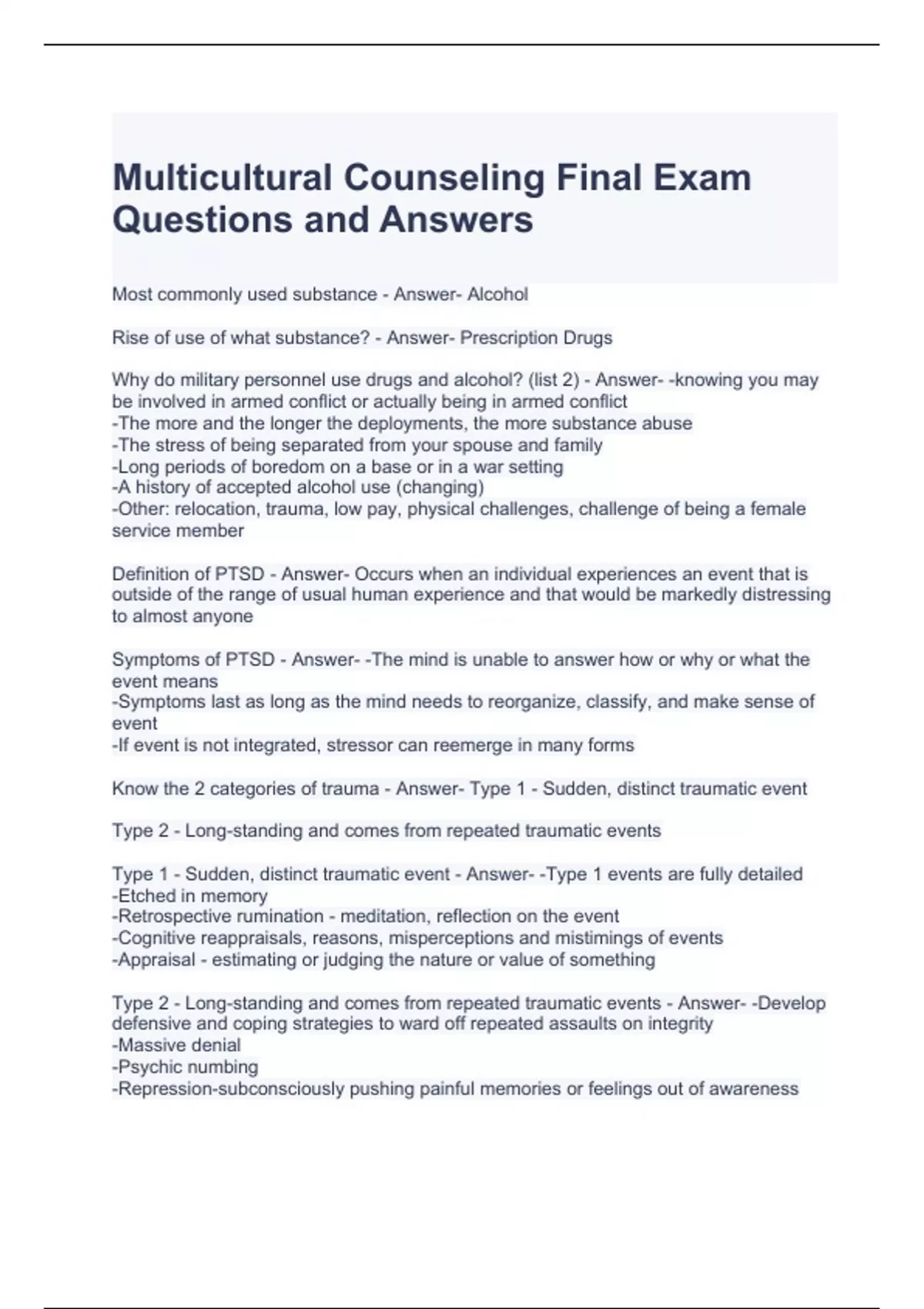 Multicultural Counseling Final Exam Questions and Answers

Most commonly used substance - Answer- Alcohol

Rise of use of what substance? - Answer- Prescription Drugs

Why do military personnel use drugs and alcohol? (list 2) - Answer- -knowing you may be involved in armed conflict or actually being in armed conflict
-The more and the longer the deployments, the more substance abuse
-The stress of being separated from your spouse and family
-Long periods of boredom on a base or in a war setting
-A history of accepted alcohol use (changing)
-Other: relocation, trauma, low pay, physical challenges, challenge of being a female service member

Definition of PTSD - Answer- Occurs when an individual experiences an event that is outside of the range of usual human experience and that would be markedly distressing to almost anyone

Symptoms of PTSD - Answer- -The mind is unable to answer how or why or what the event means
-Symptoms last as long as the mind needs to reorganize, classify, and make sense of event
-If event is not integrated, stressor can reemerge in many forms

Know the 2 categories of trauma - Answer- Type 1 - Sudden, distinct traumatic event

Type 2 - Long-standing and comes from repeated traumatic events

Type 1 - Sudden, distinct traumatic event - Answer- -Type 1 events are fully detailed
-Etched in memory
-Retrospective rumination - meditation, reflection on the event
-Cognitive reappraisals, reasons, misperceptions and mistimings of events
-Appraisal - estimating or judging the nature or value of something

Type 2 - Long-standing and comes from repeated traumatic events - Answer- -Develop defensive and coping strategies to ward off repeated assaults on integrity
-Massive denial
-Psychic numbing
-Repression-subconsciously pushing painful memories or feelings out of awareness